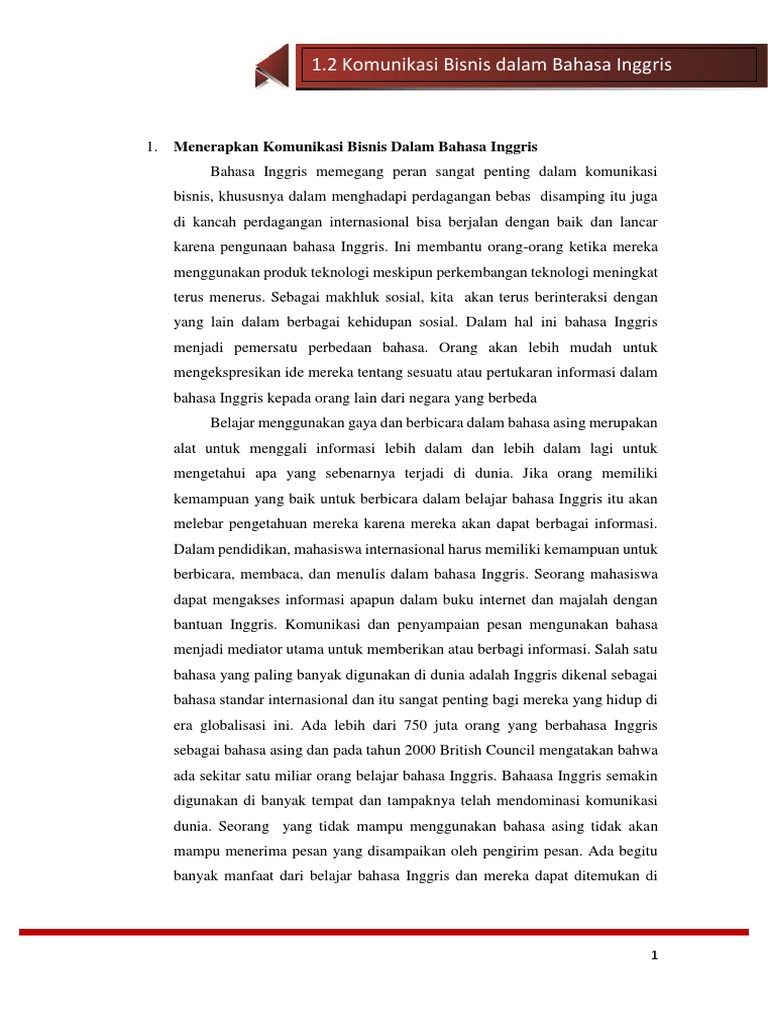 1.2 Komunikasi Bisnis dalam Bahasa Inggris

1. Menerapkan Komunikasi Bisnis Dalam Bahasa Inggris

Bahasa Inggris memegang peran sangat penting dalam komunikasi bisnis, khususnya dalam menghadapi perdagangan bebas disamping itu juga di kancah perdagangan internasional bisa berjalan dengan baik dan lancar karena pengunaan bahasa Inggris. Ini membantu orang-orang ketika mereka menggunakan produk teknologi meskipun perkembangan teknologi meningkat terus menerus. Sebagai makhluk sosial, kita akan terus berinteraksi dengan yang lain dalam berbagai kehidupan sosial. Dalam hal ini bahasa Inggris menjadi pemersatu perbedaan bahasa. Orang akan lebih mudah untuk mengekspresikan ide mereka tentang sesuatu atau pertukaran informasi dalam bahasa Inggris kepada orang lain dari negara yang berbeda

Belajar menggunakan gaya dan berbicara dalam bahasa asing merupakan alat untuk menggali informasi lebih dalam dan lebih dalam lagi untuk mengetahui apa yang sebenarnya terjadi di dunia. Jika orang memiliki kemampuan yang baik untuk berbicara dalam belajar bahasa Inggris itu akan melebar pengetahuan mereka karena mereka akan dapat berbagai informasi. Dalam pendidikan, mahasiswa internasional harus memiliki kemampuan untuk berbicara, membaca, dan menulis dalam bahasa Inggris. Seorang mahasiswa dapat mengakses informasi apapun dalam buku internet dan majalah dengan bantuan Inggris. Komunikasi dan penyampaian pesan mengunakan bahasa menjadi mediator utama untuk memberikan atau berbagi informasi. Salah satu bahasa yang paling banyak digunakan di dunia adalah Inggris dikenal sebagai bahasa standar internasional dan itu sangat penting bagi mereka yang hidup di era globalisasi ini. Ada lebih dari 750 juta orang yang berbahasa Inggris sebagai bahasa asing dan pada tahun 2000 British Council mengatakan bahwa ada sekitar satu miliar orang belajar bahasa Inggris. Bahaasa Inggris semakin digunakan di banyak tempat dan tampaknya telah mendominasi komunikasi dunia. Seorang yang tidak mampu menggunakan bahasa asing tidak akan mampu menerima pesan yang disampaikan oleh pengirim pesan. Ada begitu banyak manfaat dari belajar bahasa Inggris dan mereka dapat ditemukan di

1